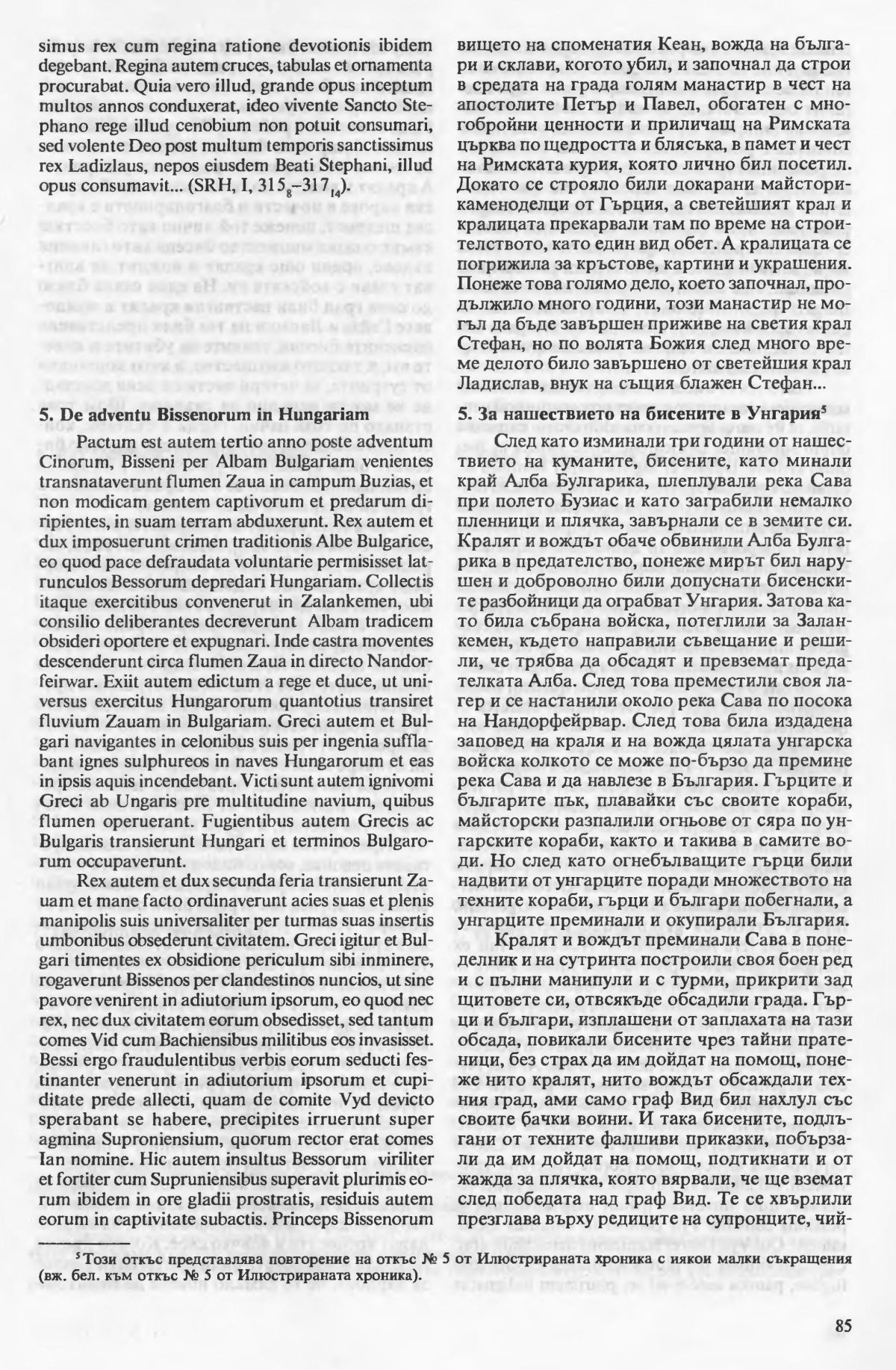 simus rex cum regina ratione devotionis ibidem degebant. Regina autem cruces, tabulas et ornamenta procurabat. Quia vero illud, grande opus inceptum multos annos conduxerat, ideo vivente Sancto Stephano rege illud cenobium non potuit consumari, sed volente Deo post multum temporis sanctissimus rex Ladizlaus, nepos eiusdem Beati Stephani, illud opus consumavit... (SRH, I, $315_8$–$317_{14}$).

5. De adventu Bissenorum in Hungariam

Pactum est autem tertio anno poste adventum Cinorum, Bisseni per Albam Bulgariam venientes transnataverunt flumen Zaua in campum Buzias, et non modicam gentem captivorum et predarum diripientes, in suam terram abduxerunt. Rex autem et dux imposuerunt crimen traditionis Albe Bulgarice, eo quod pace defraudata voluntarie permisisset latrunculos Bessorum depredari Hungariam. Collectis itaque exercitibus convenerut in Zalankemen, ubi consilio deliberantes decreverunt Albam tradicem obsideri oportere et expugnari. Inde castra moventes descenderunt circa flumen Zaua in directo Nandorfeirwar. Exiit autem edictum a rege et duce, ut universus exercitus Hungarorum quantotius transiret fluvium Zauam in Bulgariam. Greci autem et Bulgari navigantes in celonibus suis per ingenia sufflabant ignes sulphureos in naves Hungarorum et eas in ipsis aquis incendebant. Victi sunt autem ignivomi Greci ab Ungaris pre multitudine navium, quibus flumen operuerant. Fugientibus autem Grecis ac Bulgaris transierunt Hungari et terminos Bulgarorum occupaverunt.

Rex autem et dux secunda feria transierunt Zauam et mane facto ordinaverunt acies suas et plenis manipolis suis universaliter per turmas suas insertis umbonibus obsederunt civitatem. Greci igitur et Bulgari timentes ex obsidione periculum sibi inminere, rogaverunt Bissenos per clandestinos nuncios, ut sine pavore venirent in adiutorium ipsorum, eo quod nec rex, nec dux civitatem eorum obsedisset, sed tantum comes Vid cum Bachiensibus militibus eos invasisset. Bessi ergo fraudulentibus verbis eorum seducti festinanter venerunt in adiutorium ipsorum et cupiditate prede allecti, quam de comite Vyd devicto sperabant se habere, precipites irruerunt super agmina Suproniensium, quorum rector erat comes Ian nomine. Hic autem insultus Bessorum viriliter et fortiter cum Supruniensibus superavit plurimis eorum ibidem in ore gladii prostratis, residuis autem eorum in captivitate subactis. Princeps Bissenorum

вището на споменатия Кеан, вожда на българи и склави, когото убил, и започнал да строи в средата на града голям манастир в чест на апостолите Петър и Павел, обогатен с многобройни ценности и приличащ на Римската църква по щедростта и блясъка, в памет и чест на Римската курия, която лично бил посетил. Докато се строяло били докарани майстори-каменоделци от Гърция, а светейшият крал и кралицата прекарвали там по време на строителството, като един вид обет. А кралицата се погрижила за кръстове, картини и украшения. Понеже това голямо дело, което започнал, продължило много години, този манастир не могъл да бъде завършен приживе на светия крал Стефан, но по волята Божия след много време делото било завършено от светейшия крал Ладислав, внук на същия блажен Стефан...

5. За нашествието на бисените в Унгария$^5$

След като изминали три години от нашествието на куманите, бисените, като минали край Алба Булгарика, плеплували река Сава при полето Бузиас и като заграбили немалко пленници и плячка, завърнали се в земите си. Кралят и вождът обаче обвинили Алба Булгарика в предателство, понеже мирът бил нарушен и доброволно били допуснати бисенските разбойници да ограбват Унгария. Затова като била събрана войска, потеглили за Заланкемен, където направили съвещание и решили, че трябва да обсадят и превземат предателката Алба. След това преместили своя лагер и се настанили около река Сава по посока на Нандорфейрвар. След това била издадена заповед на краля и на вожда цялата унгарска войска колкото се може по-бързо да премине река Сава и да навлезе в България. Гърците и българите пък, плавайки със своите кораби, майсторски разпалили огньове от сяра по унгарските кораби, както и такива в самите води. Но след като огнебълващите гърци били надвити от унгарците поради множеството на техните кораби, гърци и българи побегнали, а унгарците преминали и окупирали България.

Кралят и вождът преминали Сава в понеделник и на сутринта построили своя боен ред и с пълни манипули и с турми, прикрити зад щитовете си, отвсякъде обсадили града. Гърци и българи, изплашени от заплахата на тази обсада, повикали бисените чрез тайни пратеници, без страх да им дойдат на помощ, понеже нито кралят, нито вождът обсаждали техния град, ами само граф Вид бил нахлул със своите бачки воини. И така бисените, подлъгани от техните фалшиви приказки, побързали да им дойдат на помощ, подтикнати и от жажда за плячка, която вярвали, че ще вземат след победата над граф Вид. Те се хвърлили презглава върху редиците на супронците, чий-

$^5$Този откъс представлява повторение на откъс № 5 от Илюстрираната хроника с някои малки съкращения (вж. бел. към откъс № 5 от Илюстрираната хроника).

85